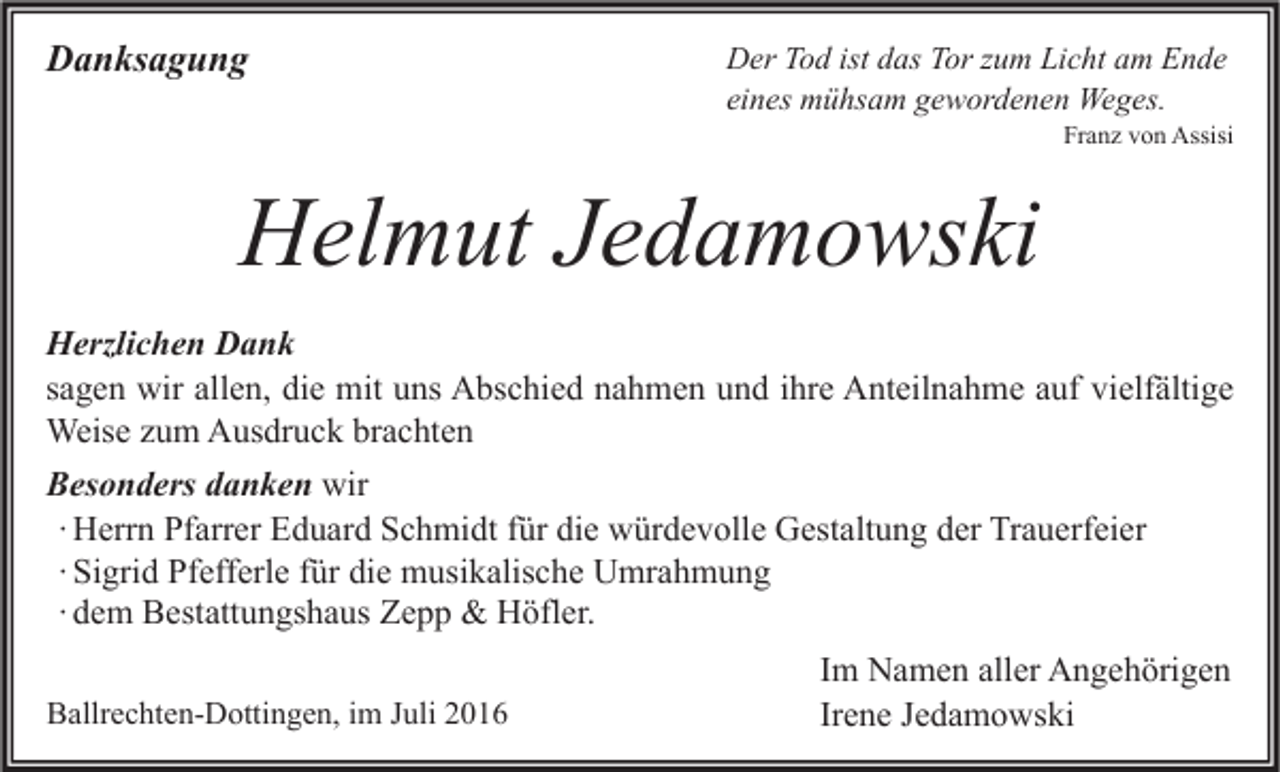 Danksagung

Der Tod ist das Tor zum Licht am Ende eines mühsam gewordenen Weges.
Franz von Assisi

Helmut Jedamowski

Herzlichen Dank
sagen wir allen, die mit uns Abschied nahmen und ihre Anteilnahme auf vielfältige Weise zum Ausdruck brachten

Besonders danken wir
· Herrn Pfarrer Eduard Schmidt für die würdevolle Gestaltung der Trauerfeier
· Sigrid Pfefferle für die musikalische Umrahmung
· dem Bestattungshaus Zepp & Höfler.

Ballrechten-Dottingen, im Juli 2016

Im Namen aller Angehörigen
Irene Jedamowski